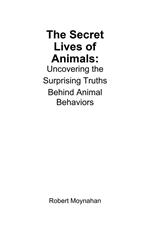 The Secret Lives of Animals:

Uncovering the Surprising Truths Behind Animal Behaviors

Robert Moynahan